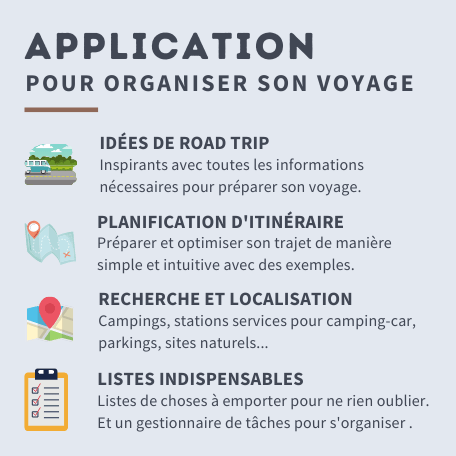 APPLICATION
POUR ORGANISER SON VOYAGE

IDÉES DE ROAD TRIP
Inspirants avec toutes les informations nécessaires pour préparer son voyage.

PLANIFICATION D'ITINÉRAIRE
Préparer et optimiser son trajet de manière simple et intuitive avec des exemples.

RECHERCHE ET LOCALISATION
Campings, stations services pour camping-car, parkings, sites naturels...

LISTES INDISPENSABLES
Listes de choses à emporter pour ne rien oublier. Et un gestionnaire de tâches pour s'organiser .